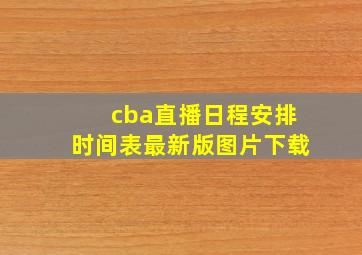 cba直播日程安排
时间表最新版图片下载